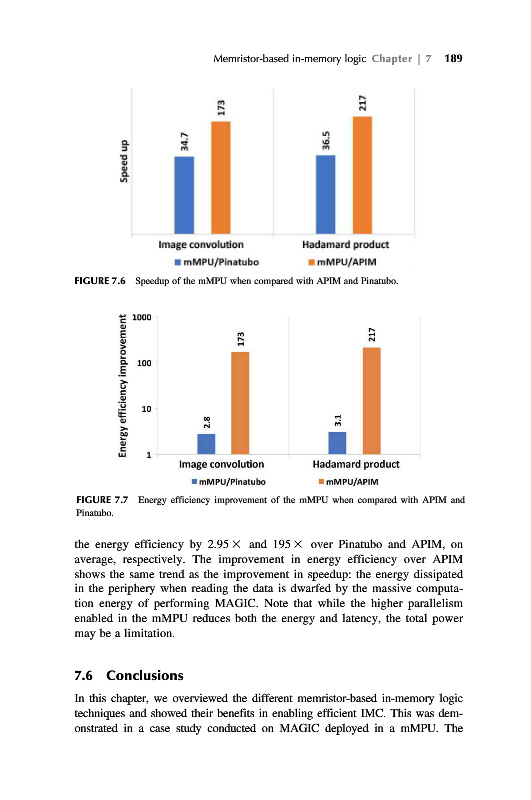 Memristor-based in-memory logic Chapter | 7 189

Speed up

34.7

173

36.5

217

Image convolution

Hadamard product

mMPU/Pinatubo

mMPU/APIM

FIGURE 7.6 Speedup of the mMPU when compared with APIM and Pinatubo.

Energy efficiency improvement

1000

100

10

1

2.8

173

3.1

217

Image convolution

Hadamard product

mMPU/Pinatubo

mMPU/APIM

FIGURE 7.7 Energy efficiency improvement of the mMPU when compared with APIM and Pinatubo.

the energy efficiency by 2.95 × and 195 × over Pinatubo and APIM, on average, respectively. The improvement in energy efficiency over APIM shows the same trend as the improvement in speedup: the energy dissipated in the periphery when reading the data is dwarfed by the massive computation energy of performing MAGIC. Note that while the higher parallelism enabled in the mMPU reduces both the energy and latency, the total power may be a limitation.

7.6 Conclusions

In this chapter, we overviewed the different memristor-based in-memory logic techniques and showed their benefits in enabling efficient IMC. This was demonstrated in a case study conducted on MAGIC deployed in a mMPU. The